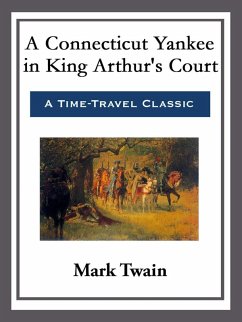 A Connecticut Yankee in King Arthur's Court

A Time-Travel Classic

Mark Twain